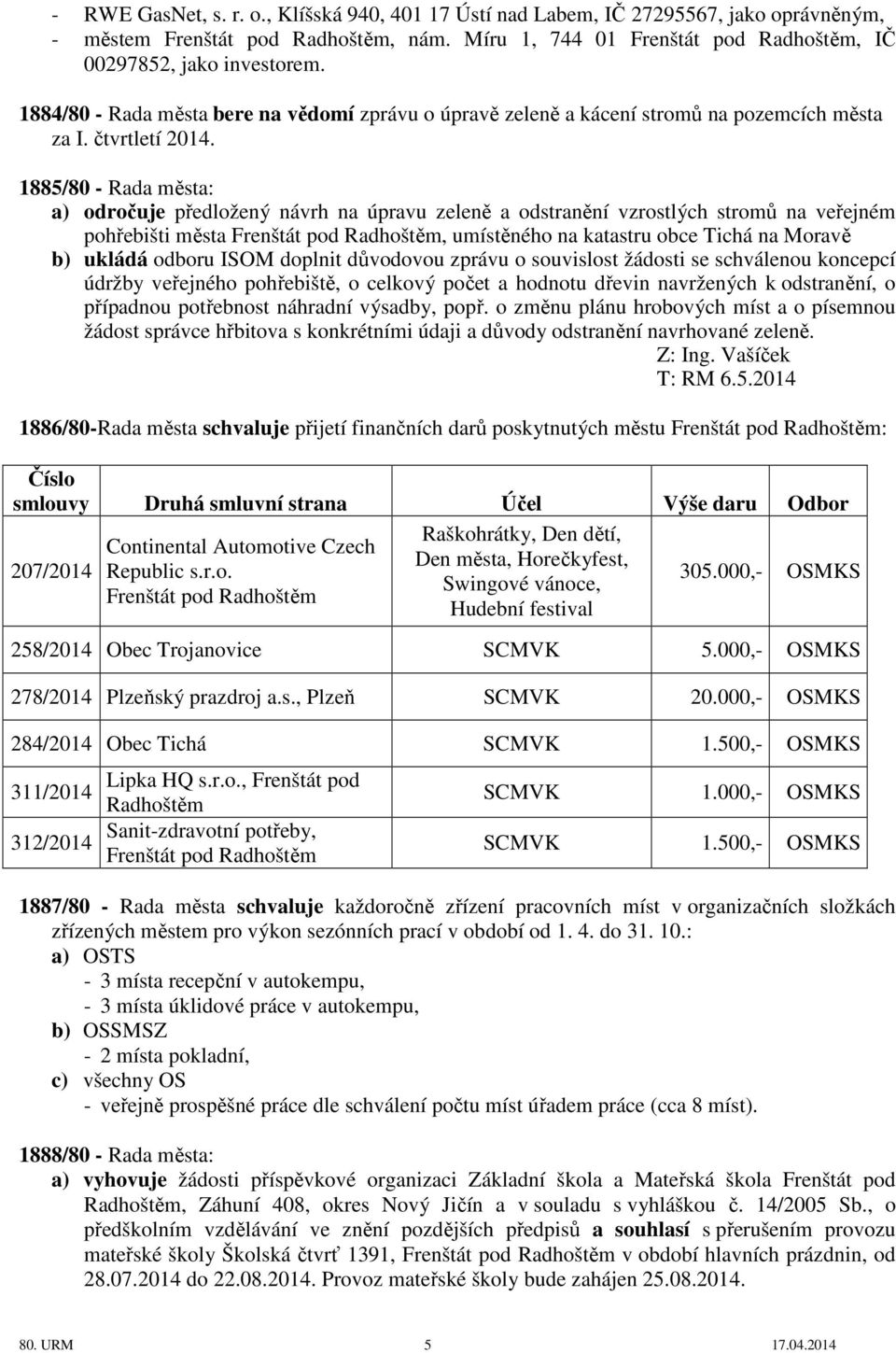 - RWE GasNet, s. r. o., Klíšská 940, 401 17 Ústí nad Labem, IČ 27295567, jako oprávněným,
- městem Frenštát pod Radhoštěm, nám. Míru 1, 744 01 Frenštát pod Radhoštěm, IČ 00297852, jako investorem.

1884/80 - Rada města bere na vědomí zprávu o úpravě zeleně a kácení stromů na pozemcích města za I. čtvrtletí 2014.

1885/80 - Rada města:
a) odročuje předložený návrh na úpravu zeleně a odstranění vzrostlých stromů na veřejném pohřebišti města Frenštát pod Radhoštěm, umístěného na katastru obce Tichá na Moravě
b) ukládá odboru ISOM doplnit důvodovou zprávu o souvislost žádosti se schválenou koncepcí údržby veřejného pohřebiště, o celkový počet a hodnotu dřevin navržených k odstranění, o případnou potřebnost náhradní výsadby, popř. o změnu plánu hrobových míst a o písemnou žádost správce hřbitova s konkrétními údaji a důvody odstranění navrhované zeleně.
Z: Ing. Vašíček
T: RM 6.5.2014

1886/80-Rada města schvaluje přijetí finančních darů poskytnutých městu Frenštát pod Radhoštěm:

| Číslo smlouvy | Druhá smluvní strana | Účel | Výše daru | Odbor |
|---|---|---|---|---|
| 207/2014 | Continental Automotive Czech Republic s.r.o. Frenštát pod Radhoštěm | Raškohrátky, Den dětí, Den města, Horečkyfest, Swingové vánoce, Hudební festival | 305.000,- | OSMKS |
| 258/2014 | Obec Trojanovice | SCMVK | 5.000,- | OSMKS |
| 278/2014 | Plzeňský prazdroj a.s., Plzeň | SCMVK | 20.000,- | OSMKS |
| 284/2014 | Obec Tichá | SCMVK | 1.500,- | OSMKS |
| 311/2014 | Lipka HQ s.r.o., Frenštát pod Radhoštěm | SCMVK | 1.000,- | OSMKS |
| 312/2014 | Sanit-zdravotní potřeby, Frenštát pod Radhoštěm | SCMVK | 1.500,- | OSMKS |

1887/80 - Rada města schvaluje každoročně zřízení pracovních míst v organizačních složkách zřízených městem pro výkon sezónních prací v období od 1. 4. do 31. 10.:
a) OSTS
- 3 místa recepční v autokempu,
- 3 místa úklidové práce v autokempu,
b) OSSMSZ
- 2 místa pokladní,
c) všechny OS
- veřejně prospěšné práce dle schválení počtu míst úřadem práce (cca 8 míst).

1888/80 - Rada města:
a) vyhovuje žádosti příspěvkové organizaci Základní škola a Mateřská škola Frenštát pod Radhoštěm, Záhuní 408, okres Nový Jičín a v souladu s vyhláškou č. 14/2005 Sb., o předškolním vzdělávání ve znění pozdějších předpisů a souhlasí s přerušením provozu mateřské školy Školská čtvrť 1391, Frenštát pod Radhoštěm v období hlavních prázdnin, od 28.07.2014 do 22.08.2014. Provoz mateřské školy bude zahájen 25.08.2014.

80. URM 5 17.04.2014